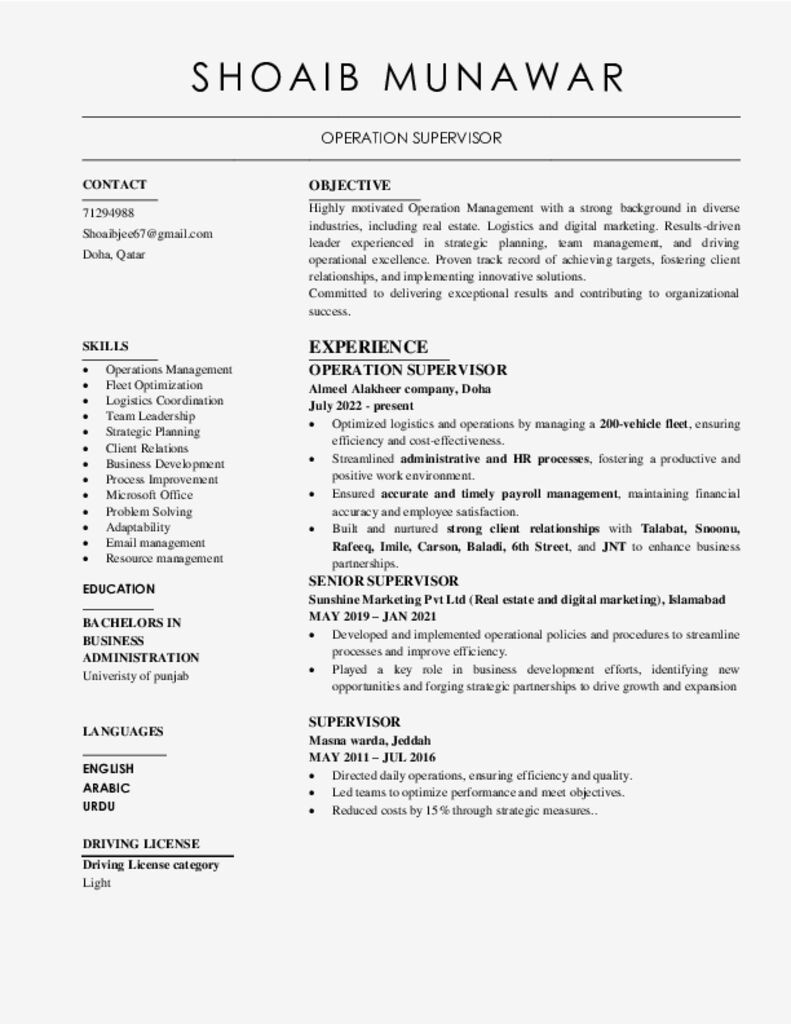 SHOAIB MUNAWAR

OPERATION SUPERVISOR

CONTACT

71294988

Shoaibjee67@gmail.com

Doha, Qatar

SKILLS

- Operations Management
- Fleet Optimization
- Logistics Coordination
- Team Leadership
- Strategic Planning
- Client Relations
- Business Development
- Process Improvement
- Microsoft Office
- Problem Solving
- Adaptability
- Email management
- Resource management

EDUCATION

BACHELORS IN BUSINESS ADMINISTRATION

Univeristy of punjab

LANGUAGES

ENGLISH
ARABIC
URDU

DRIVING LICENSE

Driving License category

Light

OBJECTIVE

Highly motivated Operation Management with a strong background in diverse industries, including real estate. Logistics and digital marketing. Results-driven leader experienced in strategic planning, team management, and driving operational excellence. Proven track record of achieving targets, fostering client relationships, and implementing innovative solutions.
Committed to delivering exceptional results and contributing to organizational success.

EXPERIENCE

OPERATION SUPERVISOR

Almeel Alakheer company, Doha

July 2022 - present

- Optimized logistics and operations by managing a 200-vehicle fleet, ensuring efficiency and cost-effectiveness.
- Streamlined administrative and HR processes, fostering a productive and positive work environment.
- Ensured accurate and timely payroll management, maintaining financial accuracy and employee satisfaction.
- Built and nurtured strong client relationships with Talabat, Snoonu, Rafeeq, Imile, Carson, Baladi, 6th Street, and JNT to enhance business partnerships.

SENIOR SUPERVISOR

Sunshine Marketing Pvt Ltd (Real estate and digital marketing), Islamabad

MAY 2019 – JAN 2021

- Developed and implemented operational policies and procedures to streamline processes and improve efficiency.
- Played a key role in business development efforts, identifying new opportunities and forging strategic partnerships to drive growth and expansion

SUPERVISOR

Masna warda, Jeddah

MAY 2011 – JUL 2016

- Directed daily operations, ensuring efficiency and quality.
- Led teams to optimize performance and meet objectives.
- Reduced costs by 15% through strategic measures..